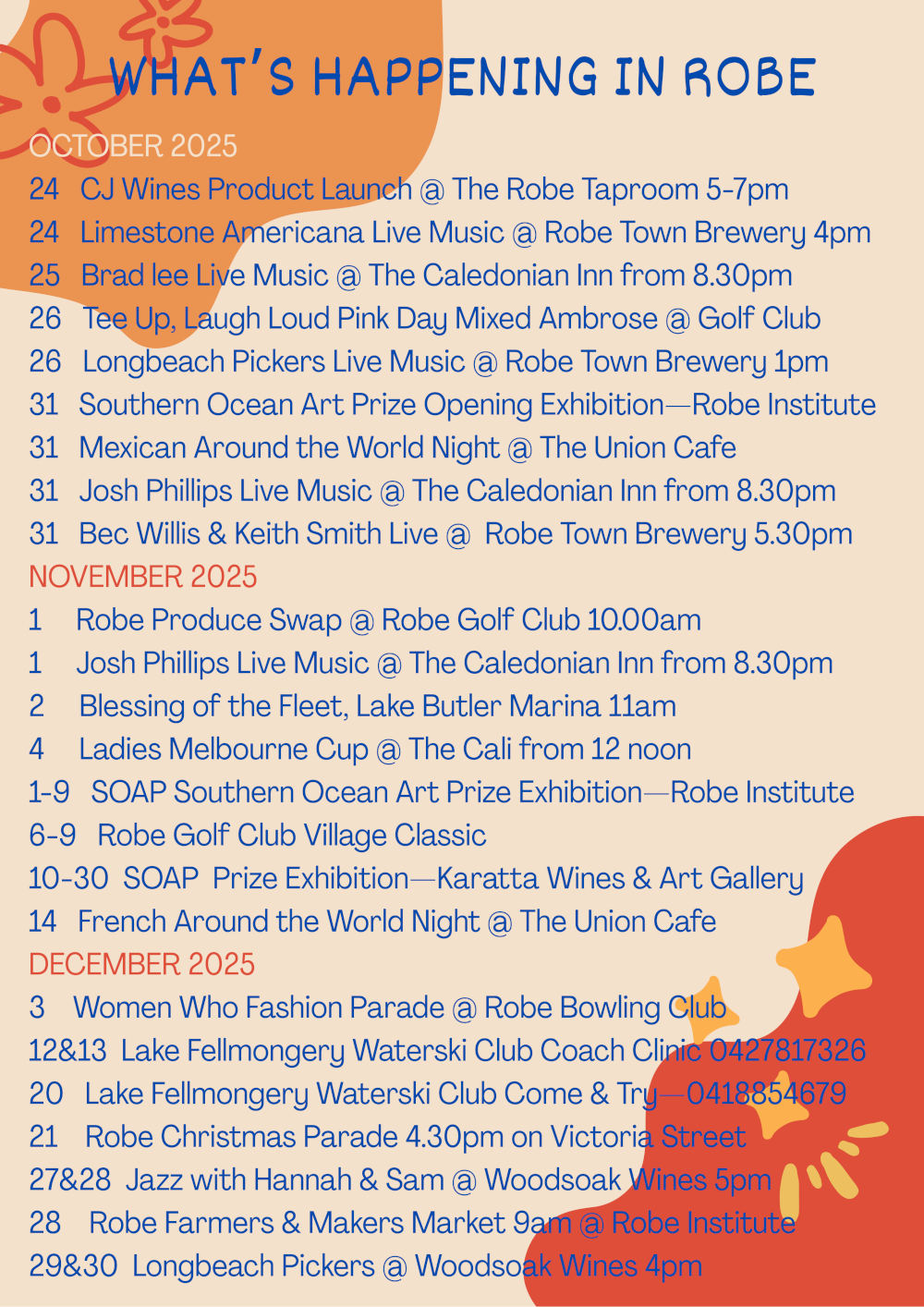 WHAT'S HAPPENING IN ROBE

OCTOBER 2025

24 CJ Wines Product Launch @ The Robe Taproom 5-7pm
24 Limestone Americana Live Music @ Robe Town Brewery 4pm
25 Brad lee Live Music @ The Caledonian Inn from 8.30pm
26 Tee Up, Laugh Loud Pink Day Mixed Ambrose @ Golf Club
26 Longbeach Pickers Live Music @ Robe Town Brewery 1pm
31 Southern Ocean Art Prize Opening Exhibition—Robe Institute
31 Mexican Around the World Night @ The Union Cafe
31 Josh Phillips Live Music @ The Caledonian Inn from 8.30pm
31 Bec Willis & Keith Smith Live @ Robe Town Brewery 5.30pm

NOVEMBER 2025

1 Robe Produce Swap @ Robe Golf Club 10.00am
1 Josh Phillips Live Music @ The Caledonian Inn from 8.30pm
2 Blessing of the Fleet, Lake Butler Marina 11am
4 Ladies Melbourne Cup @ The Cali from 12 noon
1-9 SOAP Southern Ocean Art Prize Exhibition—Robe Institute
6-9 Robe Golf Club Village Classic
10-30 SOAP Prize Exhibition—Karatta Wines & Art Gallery
14 French Around the World Night @ The Union Cafe

DECEMBER 2025

3 Women Who Fashion Parade @ Robe Bowling Club
12&13 Lake Fellmongery Waterski Club Coach Clinic 0427817326
20 Lake Fellmongery Waterski Club Come & Try—0418854679
21 Robe Christmas Parade 4.30pm on Victoria Street
27&28 Jazz with Hannah & Sam @ Woodsoak Wines 5pm
28 Robe Farmers & Makers Market 9am @ Robe Institute
29&30 Longbeach Pickers @ Woodsoak Wines 4pm